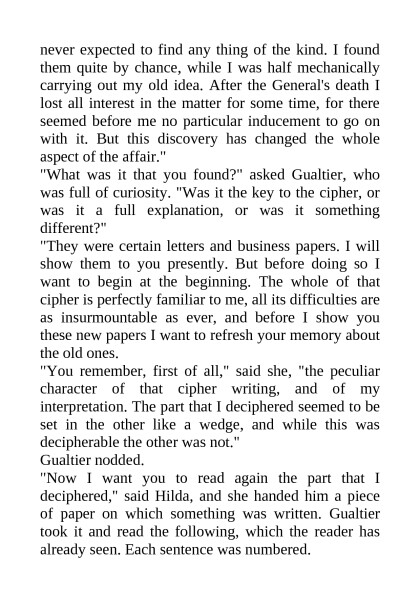 never expected to find any thing of the kind. I found them quite by chance, while I was half mechanically carrying out my old idea. After the General's death I lost all interest in the matter for some time, for there seemed before me no particular inducement to go on with it. But this discovery has changed the whole aspect of the affair."

"What was it that you found?" asked Gualtier, who was full of curiosity. "Was it the key to the cipher, or was it a full explanation, or was it something different?"

"They were certain letters and business papers. I will show them to you presently. But before doing so I want to begin at the beginning. The whole of that cipher is perfectly familiar to me, all its difficulties are as insurmountable as ever, and before I show you these new papers I want to refresh your memory about the old ones.

"You remember, first of all," said she, "the peculiar character of that cipher writing, and of my interpretation. The part that I deciphered seemed to be set in the other like a wedge, and while this was decipherable the other was not."

Gualtier nodded.

"Now I want you to read again the part that I deciphered," said Hilda, and she handed him a piece of paper on which something was written. Gualtier took it and read the following, which the reader has already seen. Each sentence was numbered.